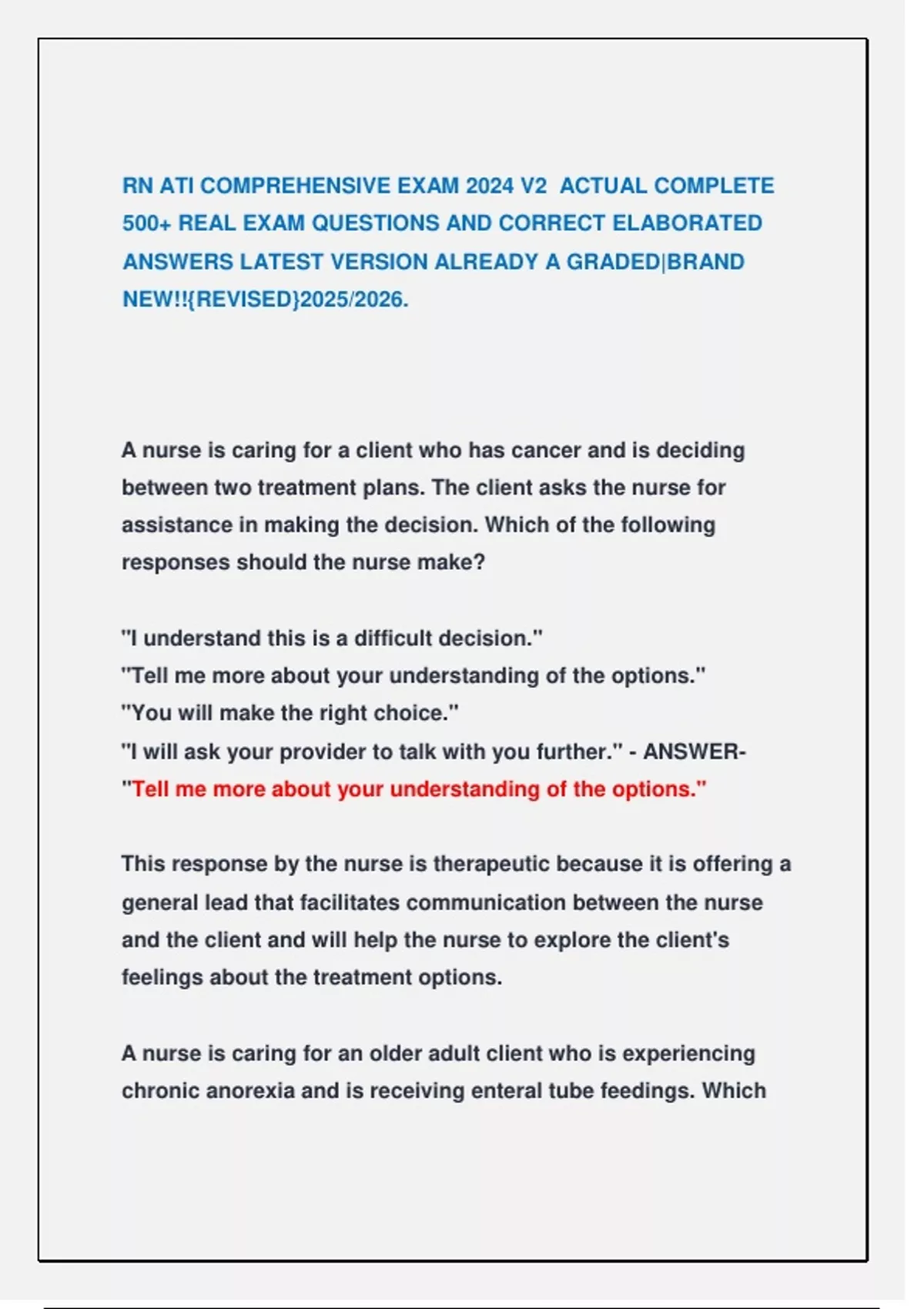 RN ATI COMPREHENSIVE EXAM 2024 V2 ACTUAL COMPLETE 500+ REAL EXAM QUESTIONS AND CORRECT ELABORATED ANSWERS LATEST VERSION ALREADY A GRADED|BRAND NEW!!{REVISED}2025/2026.

A nurse is caring for a client who has cancer and is deciding between two treatment plans. The client asks the nurse for assistance in making the decision. Which of the following responses should the nurse make?

"I understand this is a difficult decision."
"Tell me more about your understanding of the options."
"You will make the right choice."
"I will ask your provider to talk with you further." - ANSWER-
"Tell me more about your understanding of the options."

This response by the nurse is therapeutic because it is offering a general lead that facilitates communication between the nurse and the client and will help the nurse to explore the client's feelings about the treatment options.

A nurse is caring for an older adult client who is experiencing chronic anorexia and is receiving enteral tube feedings. Which